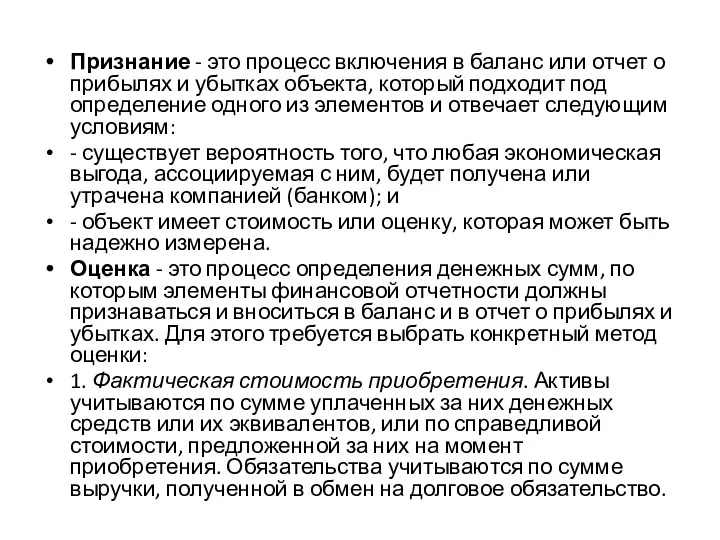 • Признание - это процесс включения в баланс или отчет о прибылях и убытках объекта, который подходит под определение одного из элементов и отвечает следующим условиям:

• - существует вероятность того, что любая экономическая выгода, ассоциируемая с ним, будет получена или утрачена компанией (банком); и

• - объект имеет стоимость или оценку, которая может быть надежно измерена.

• Оценка - это процесс определения денежных сумм, по которым элементы финансовой отчетности должны признаваться и вноситься в баланс и в отчет о прибылях и убытках. Для этого требуется выбрать конкретный метод оценки:

• 1. Фактическая стоимость приобретения. Активы учитываются по сумме уплаченных за них денежных средств или их эквивалентов, или по справедливой стоимости, предложенной за них на момент приобретения. Обязательства учитываются по сумме выручки, полученной в обмен на долговое обязательство.